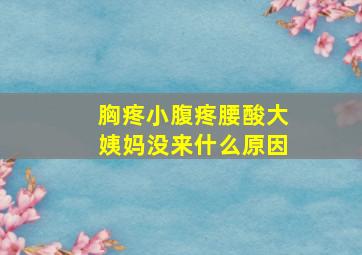 胸疼小腹疼腰酸大姨妈没来什么原因